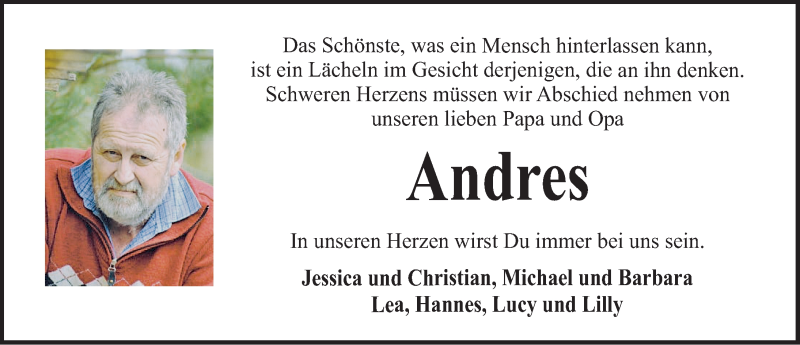 Das Schönste, was ein Mensch hinterlassen kann,
ist ein Lächeln im Gesicht derjenigen, die an ihn denken.
Schweren Herzens müssen wir Abschied nehmen von
unseren lieben Papa und Opa

Andres

In unseren Herzen wirst Du immer bei uns sein.

Jessica und Christian, Michael und Barbara
Lea, Hannes, Lucy und Lilly